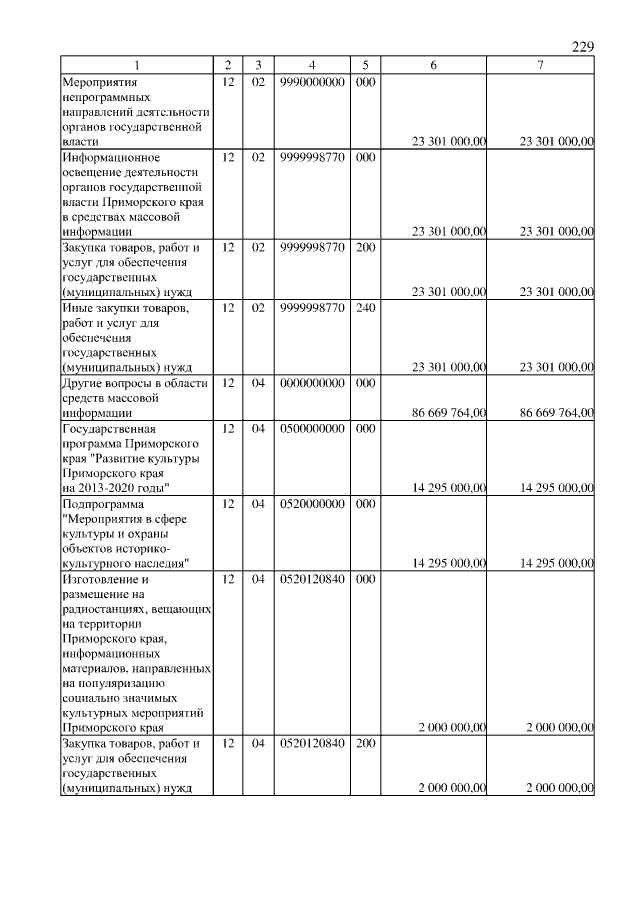 229

| 1 | 2 | 3 | 4 | 5 | 6 | 7 |
|---|---|---|---|---|---|---|
| Мероприятия непрограммных направлений деятельности органов государственной власти | 12 | 02 | 9990000000 | 000 | 23 301 000,00 | 23 301 000,00 |
| Информационное освещение деятельности органов государственной власти Приморского края в средствах массовой информации | 12 | 02 | 9999998770 | 000 | 23 301 000,00 | 23 301 000,00 |
| Закупка товаров, работ и услуг для обеспечения государственных (муниципальных) нужд | 12 | 02 | 9999998770 | 200 | 23 301 000,00 | 23 301 000,00 |
| Иные закупки товаров, работ и услуг для обеспечения государственных (муниципальных) нужд | 12 | 02 | 9999998770 | 240 | 23 301 000,00 | 23 301 000,00 |
| Другие вопросы в области средств массовой информации | 12 | 04 | 0000000000 | 000 | 86 669 764,00 | 86 669 764,00 |
| Государственная программа Приморского края "Развитие культуры Приморского края на 2013-2020 годы" | 12 | 04 | 0500000000 | 000 | 14 295 000,00 | 14 295 000,00 |
| Подпрограмма "Мероприятия в сфере культуры и охраны объектов историко-культурного наследия" | 12 | 04 | 0520000000 | 000 | 14 295 000,00 | 14 295 000,00 |
| Изготовление и размещение на радиостанциях, вещающих на территории Приморского края, информационных материалов, направленных на популяризацию социально значимых культурных мероприятий Приморского края | 12 | 04 | 0520120840 | 000 | 2 000 000,00 | 2 000 000,00 |
| Закупка товаров, работ и услуг для обеспечения государственных (муниципальных) нужд | 12 | 04 | 0520120840 | 200 | 2 000 000,00 | 2 000 000,00 |